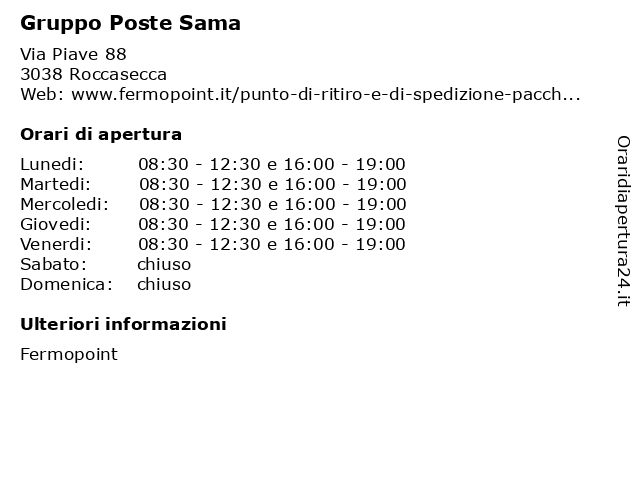 Gruppo Poste Sama

Via Piave 88
3038 Roccasecca
Web: www.fermopoint.it/punto-di-ritiro-e-di-spedizione-pacch...

Orari di apertura

| | |
|---|---|
| Lunedi: | 08:30 - 12:30 e 16:00 - 19:00 |
| Martedi: | 08:30 - 12:30 e 16:00 - 19:00 |
| Mercoledi: | 08:30 - 12:30 e 16:00 - 19:00 |
| Giovedi: | 08:30 - 12:30 e 16:00 - 19:00 |
| Venerdi: | 08:30 - 12:30 e 16:00 - 19:00 |
| Sabato: | chiuso |
| Domenica: | chiuso |

Ulteriori informazioni

Fermopoint

Oraridiapertura24.it